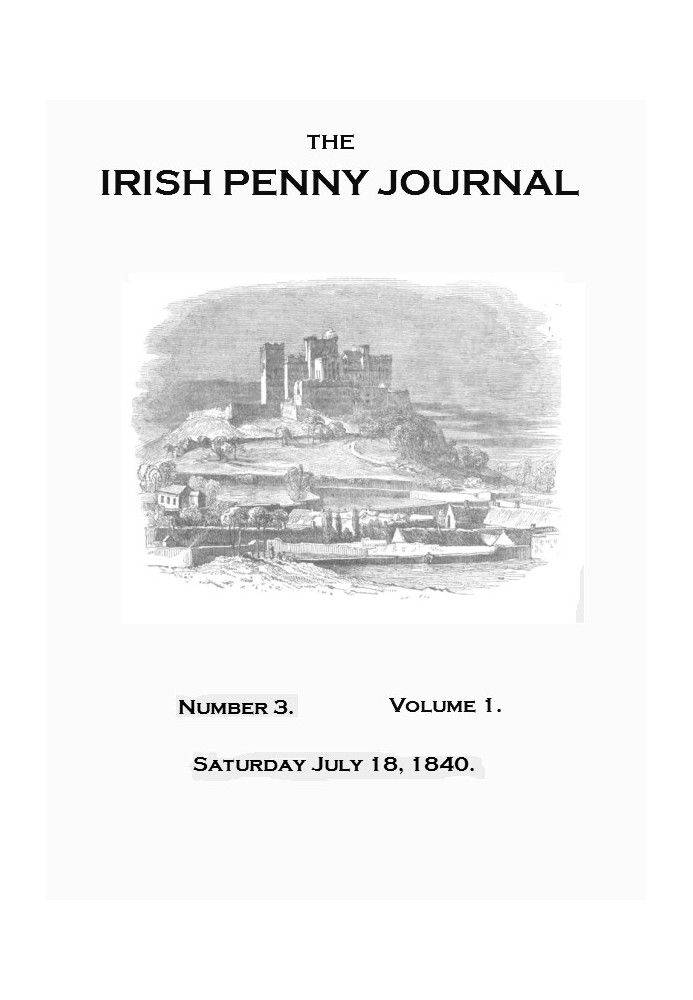 THE
IRISH PENNY JOURNAL

NUMBER 3. VOLUME 1.

SATURDAY JULY 18, 1840.